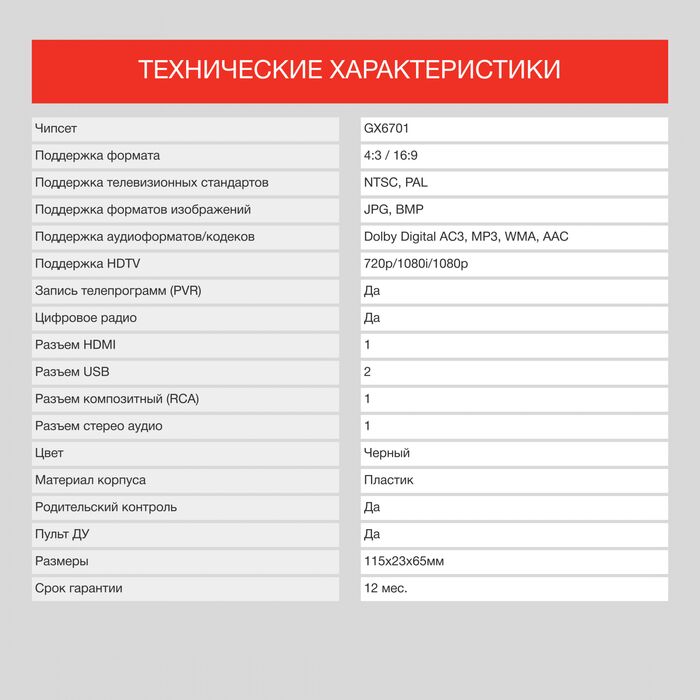 ТЕХНИЧЕСКИЕ ХАРАКТЕРИСТИКИ

| | |
|---|---|
| Чипсет | GX6701 |
| Поддержка формата | 4:3 / 16:9 |
| Поддержка телевизионных стандартов | NTSC, PAL |
| Поддержка форматов изображений | JPG, BMP |
| Поддержка аудиоформатов/кодеков | Dolby Digital AC3, MP3, WMA, AAC |
| Поддержка HDTV | 720p/1080i/1080p |
| Запись телепрограмм (PVR) | Да |
| Цифровое радио | Да |
| Разъем HDMI | 1 |
| Разъем USB | 2 |
| Разъем композитный (RCA) | 1 |
| Разъем стерео аудио | 1 |
| Цвет | Черный |
| Материал корпуса | Пластик |
| Родительский контроль | Да |
| Пульт ДУ | Да |
| Размеры | 115x23x65мм |
| Срок гарантии | 12 мес. |